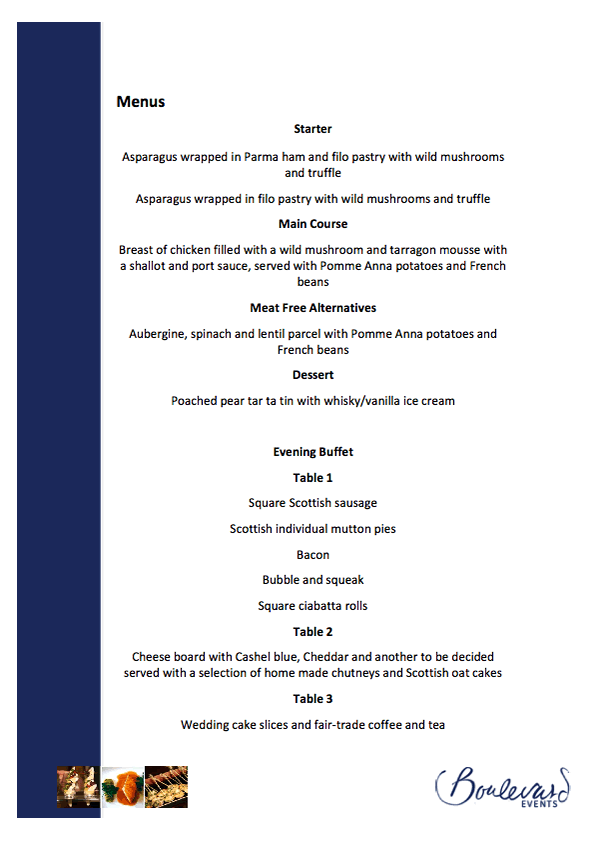 Menus

Starter

Asparagus wrapped in Parma ham and filo pastry with wild mushrooms and truffle

Asparagus wrapped in filo pastry with wild mushrooms and truffle

Main Course

Breast of chicken filled with a wild mushroom and tarragon mousse with a shallot and port sauce, served with Pomme Anna potatoes and French beans

Meat Free Alternatives

Aubergine, spinach and lentil parcel with Pomme Anna potatoes and French beans

Dessert

Poached pear tar ta tin with whisky/vanilla ice cream

Evening Buffet

Table 1

Square Scottish sausage

Scottish individual mutton pies

Bacon

Bubble and squeak

Square ciabatta rolls

Table 2

Cheese board with Cashel blue, Cheddar and another to be decided served with a selection of home made chutneys and Scottish oat cakes

Table 3

Wedding cake slices and fair-trade coffee and tea

Boulevard
EVENTS